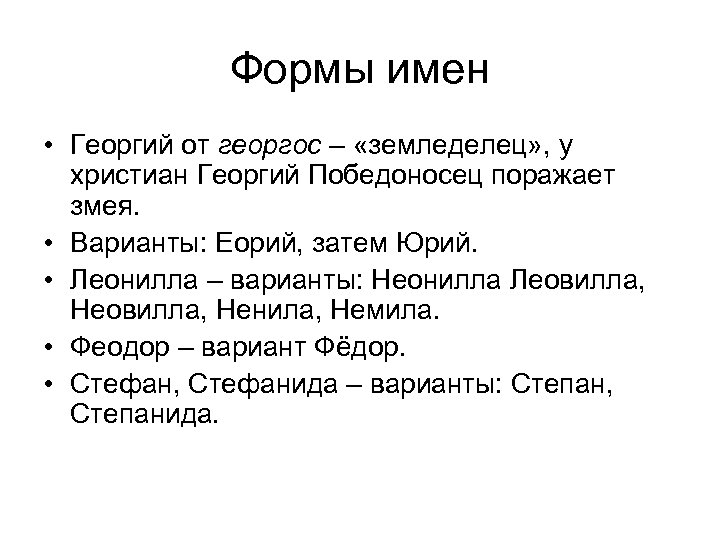 Формы имен

• Георгий от георгос – «земледелец», у христиан Георгий Победоносец поражает змея.
• Варианты: Еорий, затем Юрий.
• Леонилла – варианты: Неонилла Леовилла, Неовилла, Ненила, Немила.
• Феодор – вариант Фёдор.
• Стефан, Стефанида – варианты: Степан, Степанида.